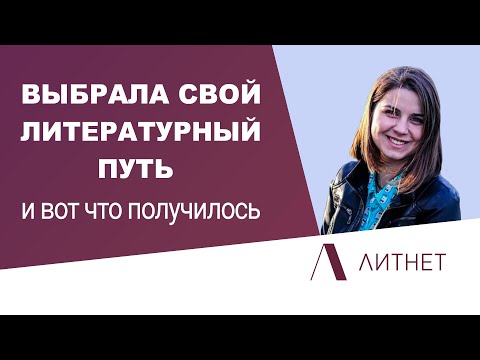 ВЫБРАЛА СВОЙ ЛИТЕРАТУРНЫЙ ПУТЬ

И ВОТ ЧТО ПОЛУЧИЛОСЬ

ЛИТНЕТ